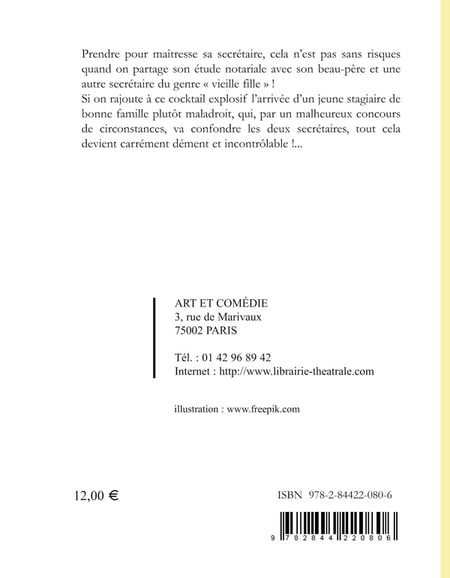 Prendre pour maîtresse sa secrétaire, cela n'est pas sans risques quand on partage son étude notariale avec son beau-père et une autre secrétaire du genre « vieille fille » !
Si on rajoute à ce cocktail explosif l'arrivée d'un jeune stagiaire de bonne famille plutôt maladroit, qui, par un malheureux concours de circonstances, va confondre les deux secrétaires, tout cela devient carrément dément et incontrôlable !...

ART ET COMÉDIE
3, rue de Marivaux
75002 PARIS

Tél. : 01 42 96 89 42
Internet : http://www.librairie-theatrale.com

illustration : www.freepik.com

12,00 €

ISBN 978-2-84422-080-6

9 782844 220806